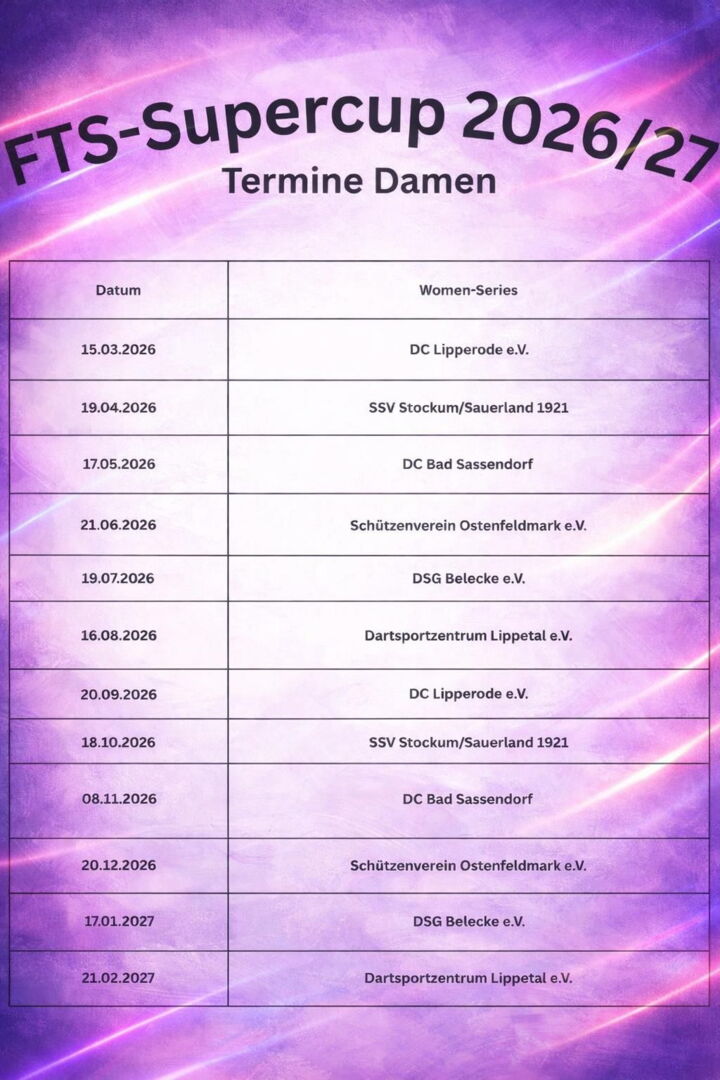 FTS-Supercup 2026/27
Termine Damen

| Datum | Women-Series |
|---|---|
| 15.03.2026 | DC Lipperode e.V. |
| 19.04.2026 | SSV Stockum/Sauerland 1921 |
| 17.05.2026 | DC Bad Sassendorf |
| 21.06.2026 | Schützenverein Ostenfeldmark e.V. |
| 19.07.2026 | DSG Belecke e.V. |
| 16.08.2026 | Dartsportzentrum Lippetal e.V. |
| 20.09.2026 | DC Lipperode e.V. |
| 18.10.2026 | SSV Stockum/Sauerland 1921 |
| 08.11.2026 | DC Bad Sassendorf |
| 20.12.2026 | Schützenverein Ostenfeldmark e.V. |
| 17.01.2027 | DSG Belecke e.V. |
| 21.02.2027 | Dartsportzentrum Lippetal e.V. |